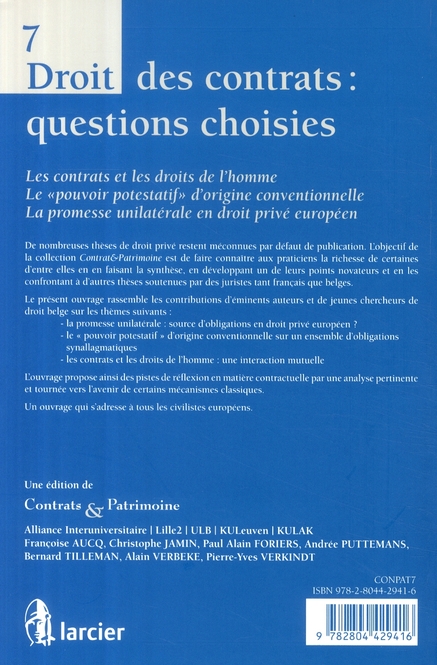 7
Droit des contrats : questions choisies

Les contrats et les droits de l'homme
Le «pouvoir potestatif» d'origine conventionnelle
La promesse unilatérale en droit privé européen

De nombreuses thèses de droit privé restent méconnues par défaut de publication. L'objectif de la collection Contrat&Patrimoine est de faire connaître aux praticiens la richesse de certaines d'entre elles en en faisant la synthèse, en développant un de leurs points novateurs et en les confrontant à d'autres thèses soutenues par des juristes tant français que belges.

Le présent ouvrage rassemble les contributions d'éminents auteurs et de jeunes chercheurs de droit belge sur les thèmes suivants :
- la promesse unilatérale : source d'obligations en droit privé européen ?
- le « pouvoir potestatif » d'origine conventionnelle sur un ensemble d'obligations synallagmatiques
- les contrats et les droits de l'homme : une interaction mutuelle

L'ouvrage propose ainsi des pistes de réflexion en matière contractuelle par une analyse pertinente et tournée vers l'avenir de certains mécanismes classiques.

Un ouvrage qui s'adresse à tous les civilistes européens.

Une édition de
Contrats & Patrimoine
Alliance Interuniversitaire | Lille2 | ULB | KULeuven | KULAK
Françoise AUCQ, Christophe JAMIN, Paul Alain FORIERS, Andrée PUTTEMANS, Bernard TILLEMAN, Alain VERBEKE, Pierre-Yves VERKINDT

CONPAT7
ISBN 978-2-8044-2941-6

larcier

9 782804 429416